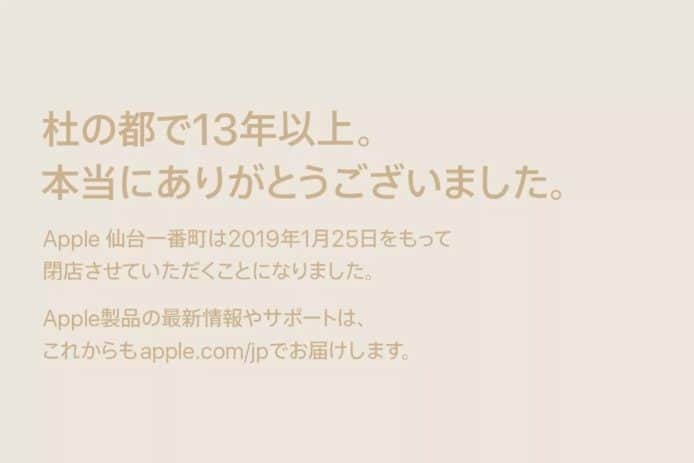 杜の都で13年以上。
本当にありがとうございました。

Apple 仙台一番町は2019年1月25日をもって閉店させていただくことになりました。

Apple製品の最新情報やサポートは、これからもapple.com/jpでお届けします。